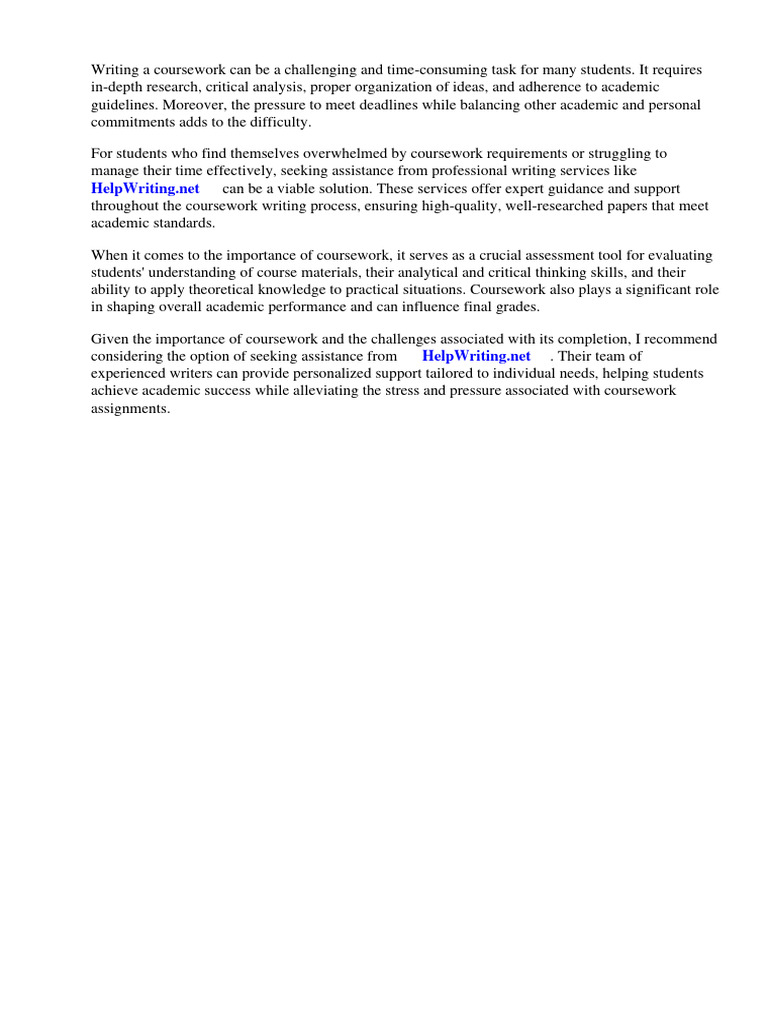 Writing a coursework can be a challenging and time-consuming task for many students. It requires in-depth research, critical analysis, proper organization of ideas, and adherence to academic guidelines. Moreover, the pressure to meet deadlines while balancing other academic and personal commitments adds to the difficulty.

For students who find themselves overwhelmed by coursework requirements or struggling to manage their time effectively, seeking assistance from professional writing services like HelpWriting.net can be a viable solution. These services offer expert guidance and support throughout the coursework writing process, ensuring high-quality, well-researched papers that meet academic standards.

When it comes to the importance of coursework, it serves as a crucial assessment tool for evaluating students' understanding of course materials, their analytical and critical thinking skills, and their ability to apply theoretical knowledge to practical situations. Coursework also plays a significant role in shaping overall academic performance and can influence final grades.

Given the importance of coursework and the challenges associated with its completion, I recommend considering the option of seeking assistance from HelpWriting.net . Their team of experienced writers can provide personalized support tailored to individual needs, helping students achieve academic success while alleviating the stress and pressure associated with coursework assignments.